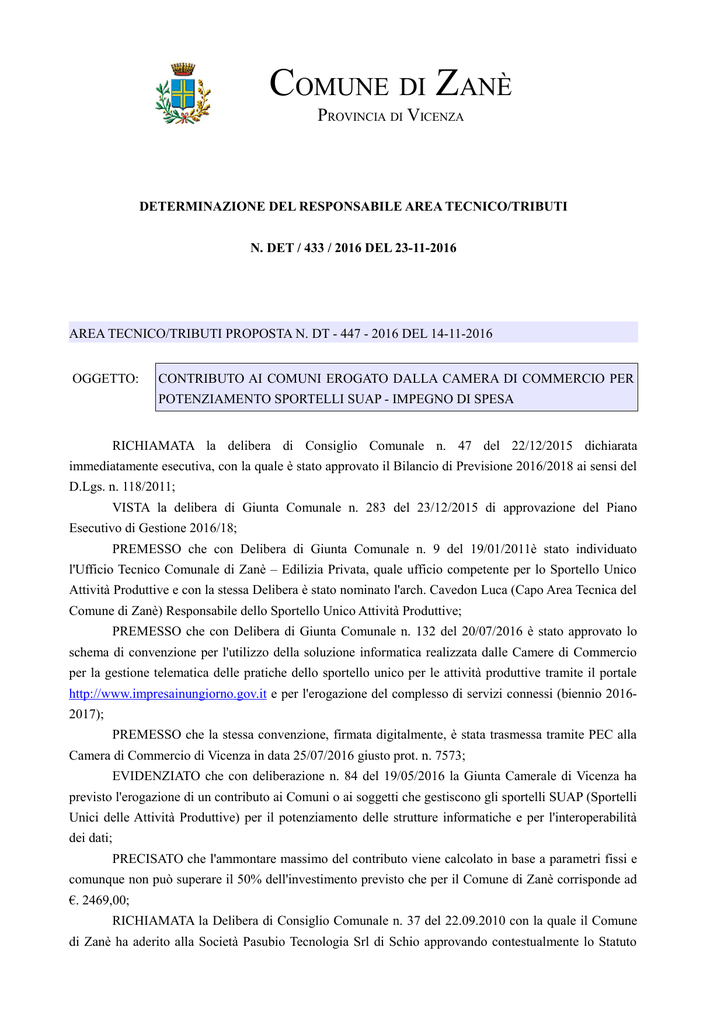 COMUNE DI ZANÈ
PROVINCIA DI VICENZA

DETERMINAZIONE DEL RESPONSABILE AREA TECNICO/TRIBUTI

N. DET / 433 / 2016 DEL 23-11-2016

AREA TECNICO/TRIBUTI PROPOSTA N. DT - 447 - 2016 DEL 14-11-2016

OGGETTO: CONTRIBUTO AI COMUNI EROGATO DALLA CAMERA DI COMMERCIO PER POTENZIAMENTO SPORTELLI SUAP - IMPEGNO DI SPESA

RICHIAMATA la delibera di Consiglio Comunale n. 47 del 22/12/2015 dichiarata immediatamente esecutiva, con la quale è stato approvato il Bilancio di Previsione 2016/2018 ai sensi del D.Lgs. n. 118/2011;

VISTA la delibera di Giunta Comunale n. 283 del 23/12/2015 di approvazione del Piano Esecutivo di Gestione 2016/18;

PREMESSO che con Delibera di Giunta Comunale n. 9 del 19/01/2011è stato individuato l'Ufficio Tecnico Comunale di Zanè – Edilizia Privata, quale ufficio competente per lo Sportello Unico Attività Produttive e con la stessa Delibera è stato nominato l'arch. Cavedon Luca (Capo Area Tecnica del Comune di Zanè) Responsabile dello Sportello Unico Attività Produttive;

PREMESSO che con Delibera di Giunta Comunale n. 132 del 20/07/2016 è stato approvato lo schema di convenzione per l'utilizzo della soluzione informatica realizzata dalle Camere di Commercio per la gestione telematica delle pratiche dello sportello unico per le attività produttive tramite il portale http://www.impresainungiorno.gov.it e per l'erogazione del complesso di servizi connessi (biennio 2016-2017);

PREMESSO che la stessa convenzione, firmata digitalmente, è stata trasmessa tramite PEC alla Camera di Commercio di Vicenza in data 25/07/2016 giusto prot. n. 7573;

EVIDENZIATO che con deliberazione n. 84 del 19/05/2016 la Giunta Camerale di Vicenza ha previsto l'erogazione di un contributo ai Comuni o ai soggetti che gestiscono gli sportelli SUAP (Sportelli Unici delle Attività Produttive) per il potenziamento delle strutture informatiche e per l'interoperabilità dei dati;

PRECISATO che l'ammontare massimo del contributo viene calcolato in base a parametri fissi e comunque non può superare il 50% dell'investimento previsto che per il Comune di Zanè corrisponde ad €. 2469,00;

RICHIAMATA la Delibera di Consiglio Comunale n. 37 del 22.09.2010 con la quale il Comune di Zanè ha aderito alla Società Pasubio Tecnologia Srl di Schio approvando contestualmente lo Statuto